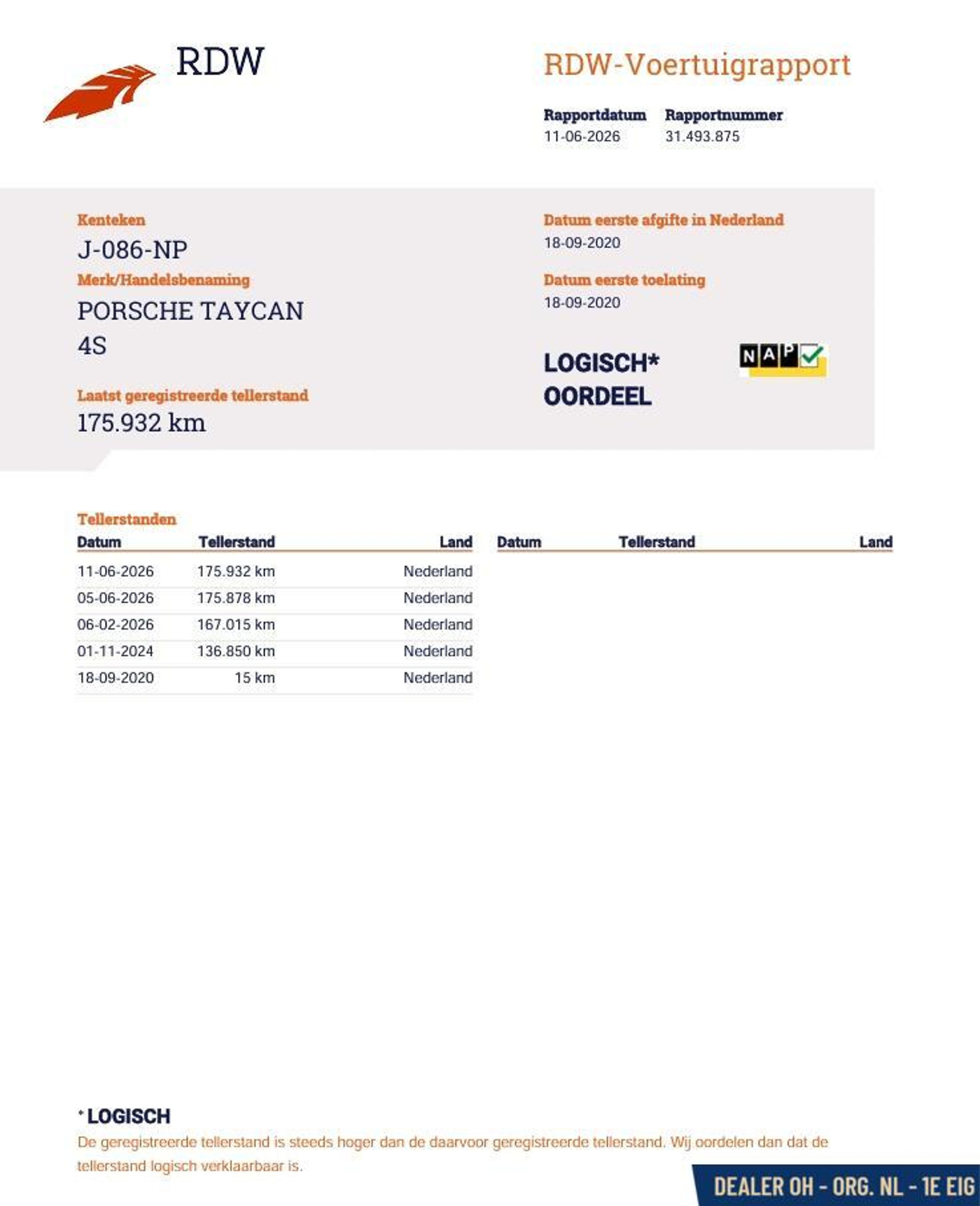 RDW

RDW-Voertuigrapport

Rapportdatum
11-06-2026

Rapportnummer
31.493.875

Kenteken
J-086-NP

Merk/Handelsbenaming
PORSCHE TAYCAN 4S

Laatst geregistreerde tellerstand
175.932 km

Datum eerste afgifte in Nederland
18-09-2020

Datum eerste toelating
18-09-2020

LOGISCH*
OORDEEL

NAP

Tellerstanden

| Datum | Tellerstand | Land |
|---|---|---|
| 11-06-2026 | 175.932 km | Nederland |
| 05-06-2026 | 175.878 km | Nederland |
| 06-02-2026 | 167.015 km | Nederland |
| 01-11-2024 | 136.850 km | Nederland |
| 18-09-2020 | 15 km | Nederland |

| Datum | Tellerstand | Land |
|---|---|---|

* LOGISCH
De geregistreerde tellerstand is steeds hoger dan de daarvoor geregistreerde tellerstand. Wij oordelen dan dat de tellerstand logisch verklaarbaar is.

DEALER OH - ORG. NL - 1E EIG